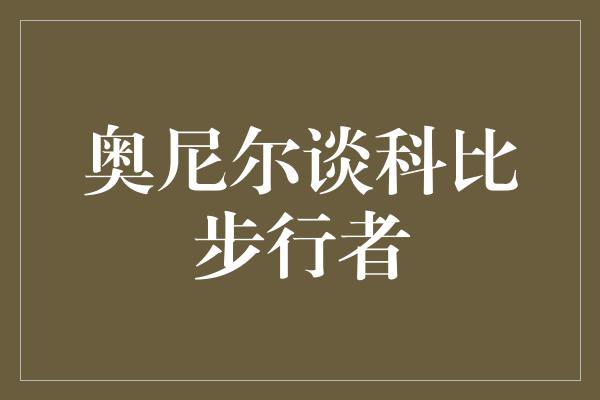 奥尼尔谈科比步行者